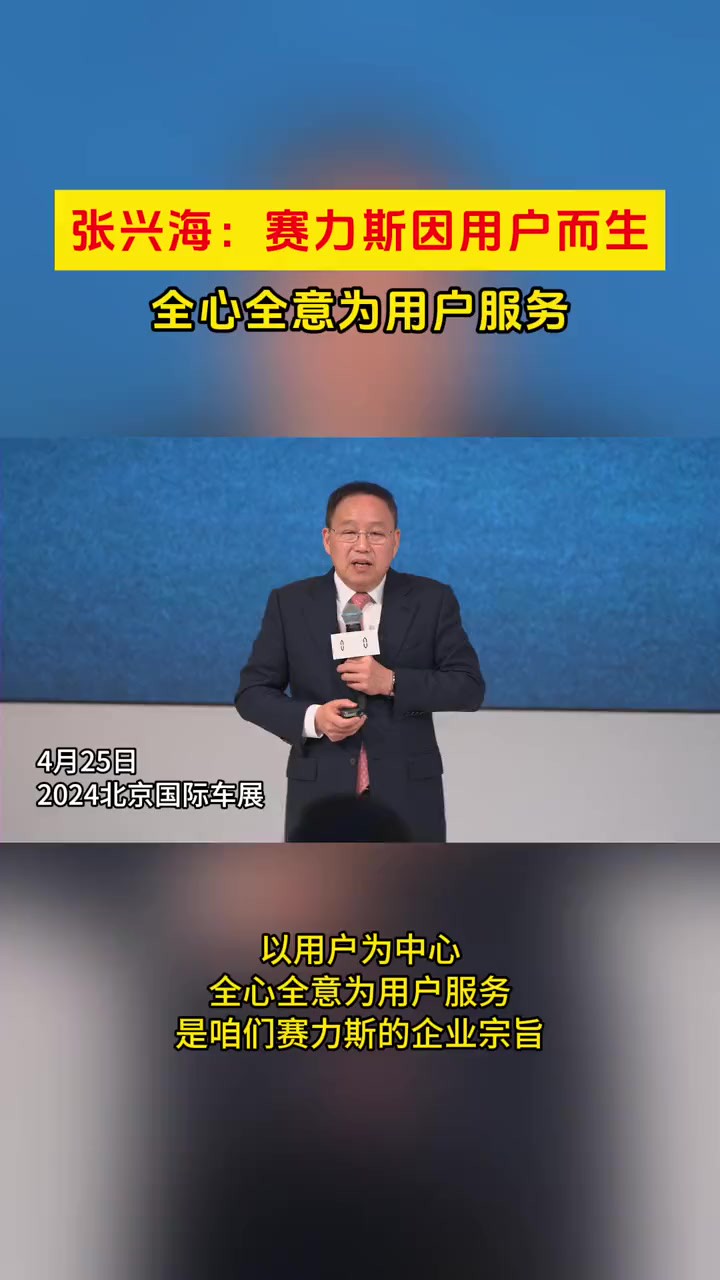 张兴海：赛力斯因用户而生

全心全意为用户服务

4月25日
2024北京国际车展

以用户为中心
全心全意为用户服务
是咱们赛力斯的企业宗旨